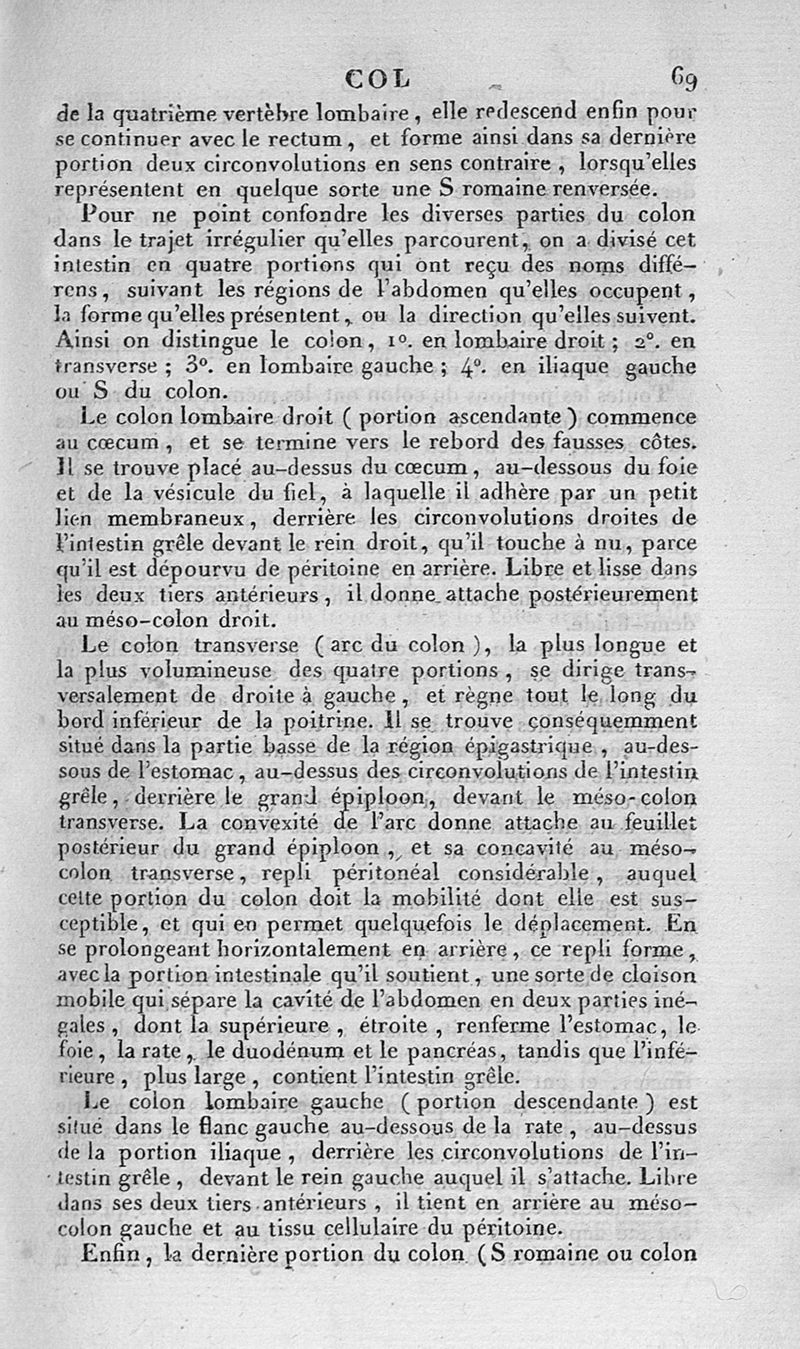 COL 69

de la quatrième vertèbre lombaire, elle redescend enfin pour se continuer avec le rectum, et forme ainsi dans sa dernière portion deux circonvolutions en sens contraire, lorsqu'elles représentent en quelque sorte une S romaine renversée.

Pour ne point confondre les diverses parties du colon dans le trajet irrégulier qu'elles parcourent, on a divisé cet intestin en quatre portions qui ont reçu des noms différens, suivant les régions de l'abdomen qu'elles occupent, la forme qu'elles présentent, ou la direction qu'elles suivent. Ainsi on distingue le colon, 1°. en lombaire droit; 2°. en transverse; 3°. en lombaire gauche; 4°. en iliaque gauche ou S du colon.

Le colon lombaire droit (portion ascendante) commence au cœcum, et se termine vers le rebord des fausses côtes. Il se trouve placé au-dessus du cœcum, au-dessous du foie et de la vésicule du fiel, à laquelle il adhère par un petit lien membraneux, derrière les circonvolutions droites de l'intestin grêle devant le rein droit, qu'il touche à nu, parce qu'il est dépourvu de péritoine en arrière. Libre et lisse dans les deux tiers antérieurs, il donne attache postérieurement au méso-colon droit.

Le colon transverse (arc du colon), la plus longue et la plus volumineuse des quatre portions, se dirige transversalement de droite à gauche, et règne tout le long du bord inférieur de la poitrine. Il se trouve conséquemment situé dans la partie basse de la région épigastrique, au-dessous de l'estomac, au-dessus des circonvolutions de l'intestin grêle, derrière le grand épiploon, devant le méso-colon transverse. La convexité de l'arc donne attache au feuillet postérieur du grand épiploon, et sa concavité au méso-colon transverse, repli péritonéal considérable, auquel cette portion du colon doit la mobilité dont elle est susceptible, et qui en permet quelquefois le déplacement. En se prolongeant horizontalement en arrière, ce repli forme, avec la portion intestinale qu'il soutient, une sorte de cloison mobile qui sépare la cavité de l'abdomen en deux parties inégales, dont la supérieure, étroite, renferme l'estomac, le foie, la rate, le duodénum et le pancréas, tandis que l'inférieure, plus large, contient l'intestin grêle.

Le colon lombaire gauche (portion descendante) est situé dans le flanc gauche au-dessous de la rate, au-dessus de la portion iliaque, derrière les circonvolutions de l'intestin grêle, devant le rein gauche auquel il s'attache. Libre dans ses deux tiers antérieurs, il tient en arrière au méso-colon gauche et au tissu cellulaire du péritoine.

Enfin, la dernière portion du colon (S romaine ou colon